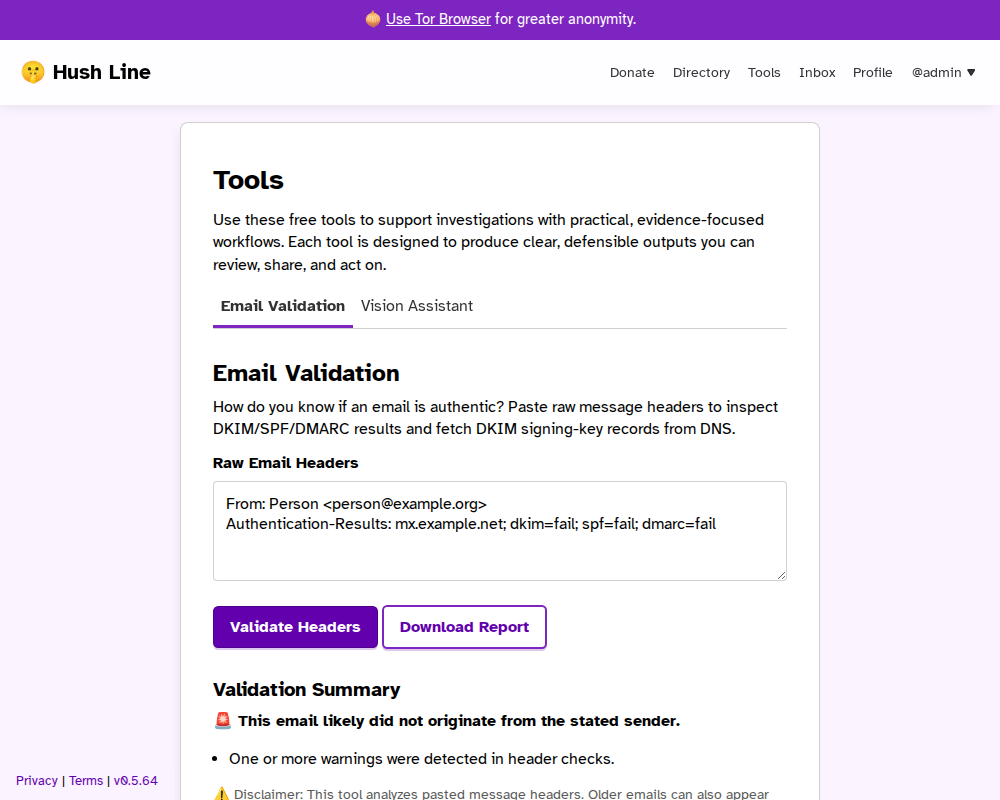 🧅 Use Tor Browser for greater anonymity.

🤫 Hush Line

Donate Directory Tools Inbox Profile @admin ▼

Tools

Use these free tools to support investigations with practical, evidence-focused workflows. Each tool is designed to produce clear, defensible outputs you can review, share, and act on.

Email Validation Vision Assistant

Email Validation

How do you know if an email is authentic? Paste raw message headers to inspect DKIM/SPF/DMARC results and fetch DKIM signing-key records from DNS.

Raw Email Headers

From: Person <person@example.org>
Authentication-Results: mx.example.net; dkim=fail; spf=fail; dmarc=fail

Validate Headers Download Report

Validation Summary

🚨 This email likely did not originate from the stated sender.

• One or more warnings were detected in header checks.

⚠️ Disclaimer: This tool analyzes pasted message headers. Older emails can also appear

Privacy | Terms | v0.5.64